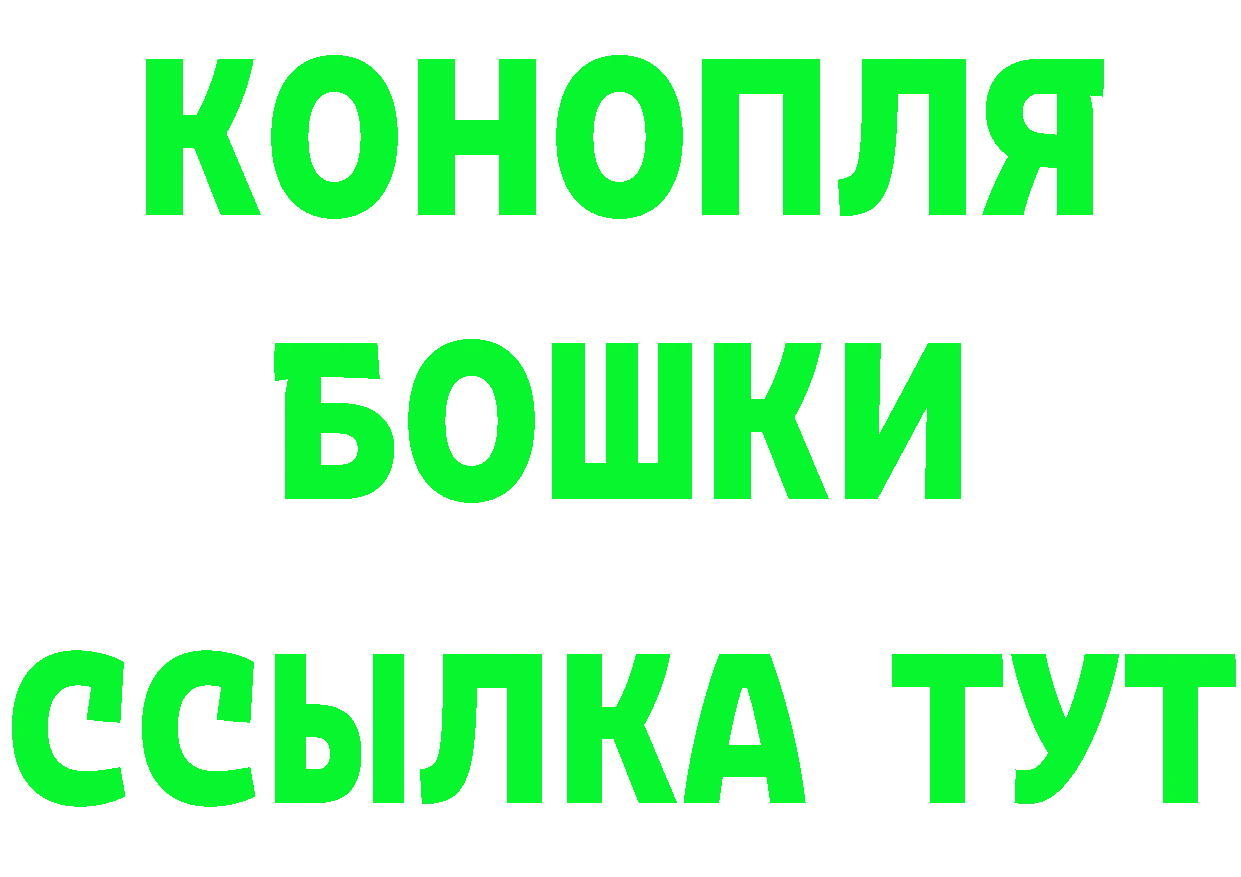 КОНОПЛЯ
БОШКИ
ССЫЛКА ТУТ